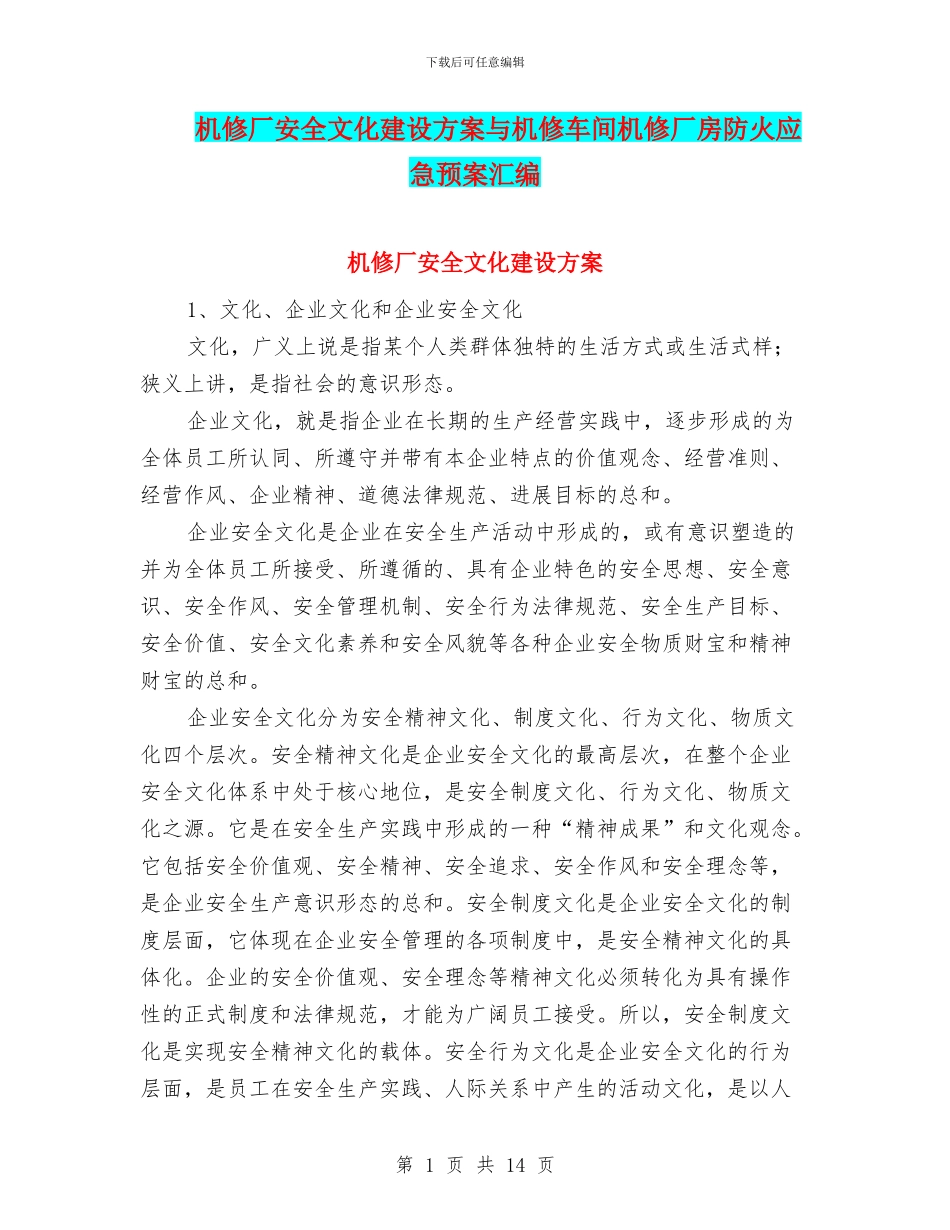 下载后可任意编辑

机修厂安全文化建设方案与机修车间机修厂房防火应急预案汇编

机修厂安全文化建设方案

1、文化、企业文化和企业安全文化

文化，广义上说是指某个人类群体独特的生活方式或生活式样；狭义上讲，是指社会的意识形态。

企业文化，就是指企业在长期的生产经营实践中，逐步形成的为全体员工所认同、所遵守并带有本企业特点的价值观念、经营准则、经营作风、企业精神、道德法律规范、进展目标的总和。

企业安全文化是企业在安全生产活动中形成的，或有意识塑造的并为全体员工所接受、所遵循的、具有企业特色的安全思想、安全意识、安全作风、安全管理机制、安全行为法律规范、安全生产目标、安全价值、安全文化素养和安全风貌等各种企业安全物质财宝和精神财宝的总和。

企业安全文化分为安全精神文化、制度文化、行为文化、物质文化四个层次。安全精神文化是企业安全文化的最高层次，在整个企业安全文化体系中处于核心地位，是安全制度文化、行为文化、物质文化之源。它是在安全生产实践中形成的一种“精神成果”和文化观念。它包括安全价值观、安全精神、安全追求、安全作风和安全理念等，是企业安全生产意识形态的总和。安全制度文化是企业安全文化的制度层面，它体现在企业安全管理的各项制度中，是安全精神文化的具体化。企业的安全价值观、安全理念等精神文化必须转化为具有操作性的正式制度和法律规范，才能为广阔员工接受。所以，安全制度文化是实现安全精神文化的载体。安全行为文化是企业安全文化的行为层面，是员工在安全生产实践、人际关系中产生的活动文化，是以人

第 1 页 共 14 页